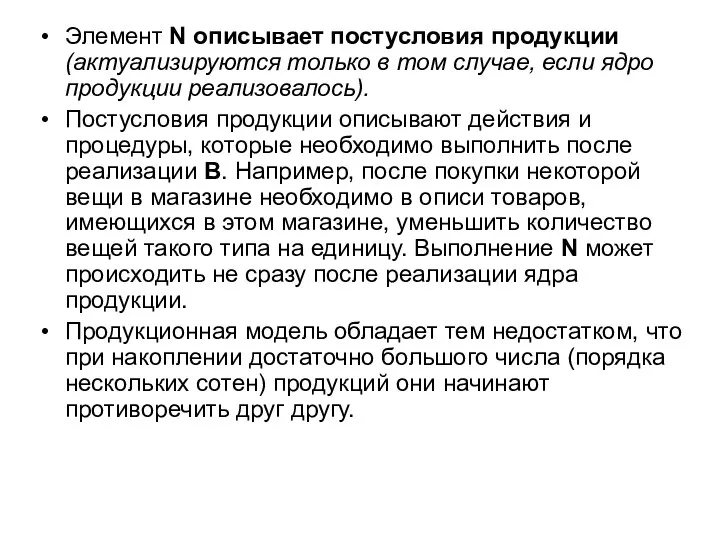 • Элемент N описывает постусловия продукции (актуализируются только в том случае, если ядро продукции реализовалось).

• Постусловия продукции описывают действия и процедуры, которые необходимо выполнить после реализации B. Например, после покупки некоторой вещи в магазине необходимо в описи товаров, имеющихся в этом магазине, уменьшить количество вещей такого типа на единицу. Выполнение N может происходить не сразу после реализации ядра продукции.

• Продукционная модель обладает тем недостатком, что при накоплении достаточно большого числа (порядка нескольких сотен) продукций они начинают противоречить друг другу.